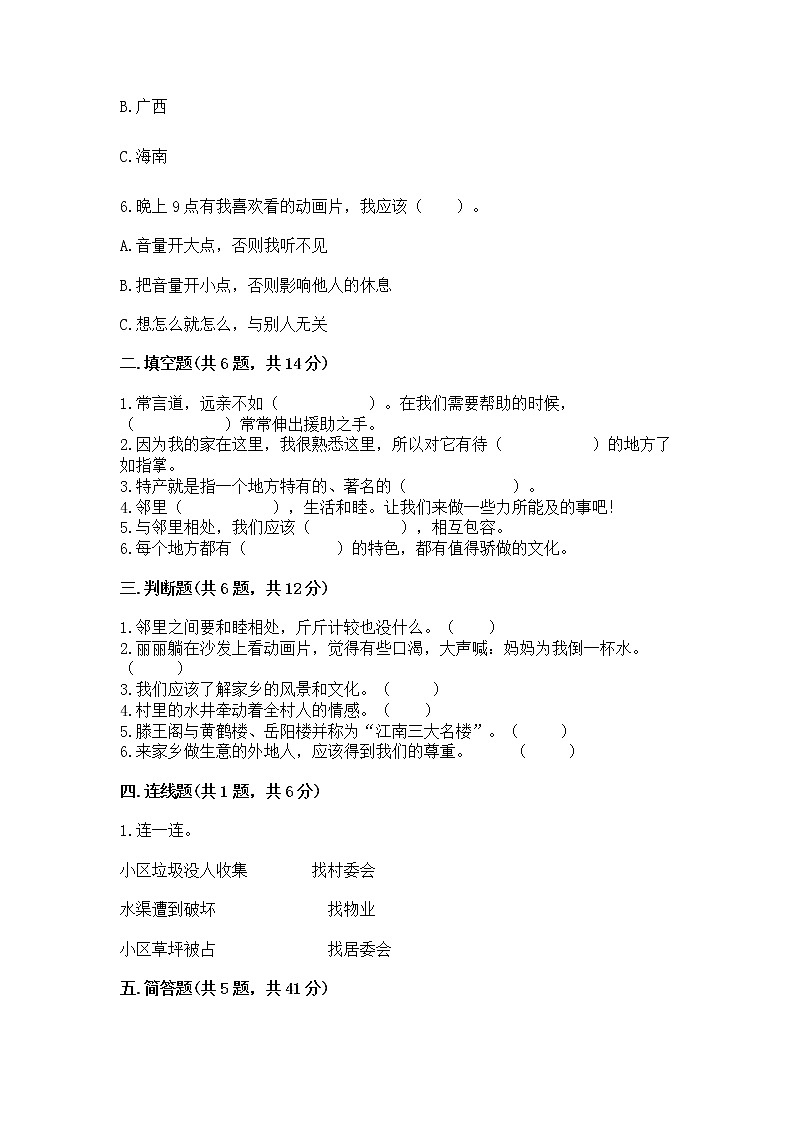 B.广西

C.海南

6.晚上 9 点有我喜欢看的动画片，我应该（　　）。

A.音量开大点，否则我听不见

B.把音量开小点，否则影响他人的休息

C.想怎么就怎么，与别人无关

二.填空题(共 6 题，共 14 分)

1.常言道，远亲不如（　　　　　）。在我们需要帮助的时候，（　　　　　）常常伸出援助之手。
2.因为我的家在这里，我很熟悉这里，所以对它有待（　　　　　）的地方了如指掌。
3.特产就是指一个地方特有的、著名的（　　　　　）。
4.邻里（　　　　　），生活和睦。让我们来做一些力所能及的事吧！
5.与邻里相处，我们应该（　　　　　），相互包容。
6.每个地方都有（　　　　　）的特色，都有值得骄傲的文化。

三.判断题(共 6 题，共 12 分)

1.邻里之间要和睦相处，斤斤计较也没什么。（　　）
2.丽丽躺在沙发上看动画片，觉得有些口渴，大声喊：妈妈为我倒一杯水。（　　）
3.我们应该了解家乡的风景和文化。（　　）
4.村里的水井牵动着全村人的情感。（　　）
5.滕王阁与黄鹤楼、岳阳楼并称为“江南三大名楼”。（　　）
6.来家乡做生意的外地人，应该得到我们的尊重。　（　　）

四.连线题(共 1 题，共 6 分)

1.连一连。

小区垃圾没人收集　　找村委会

水渠遭到破坏　　找物业

小区草坪被占　　找居委会

五.简答题(共 5 题，共 41 分)